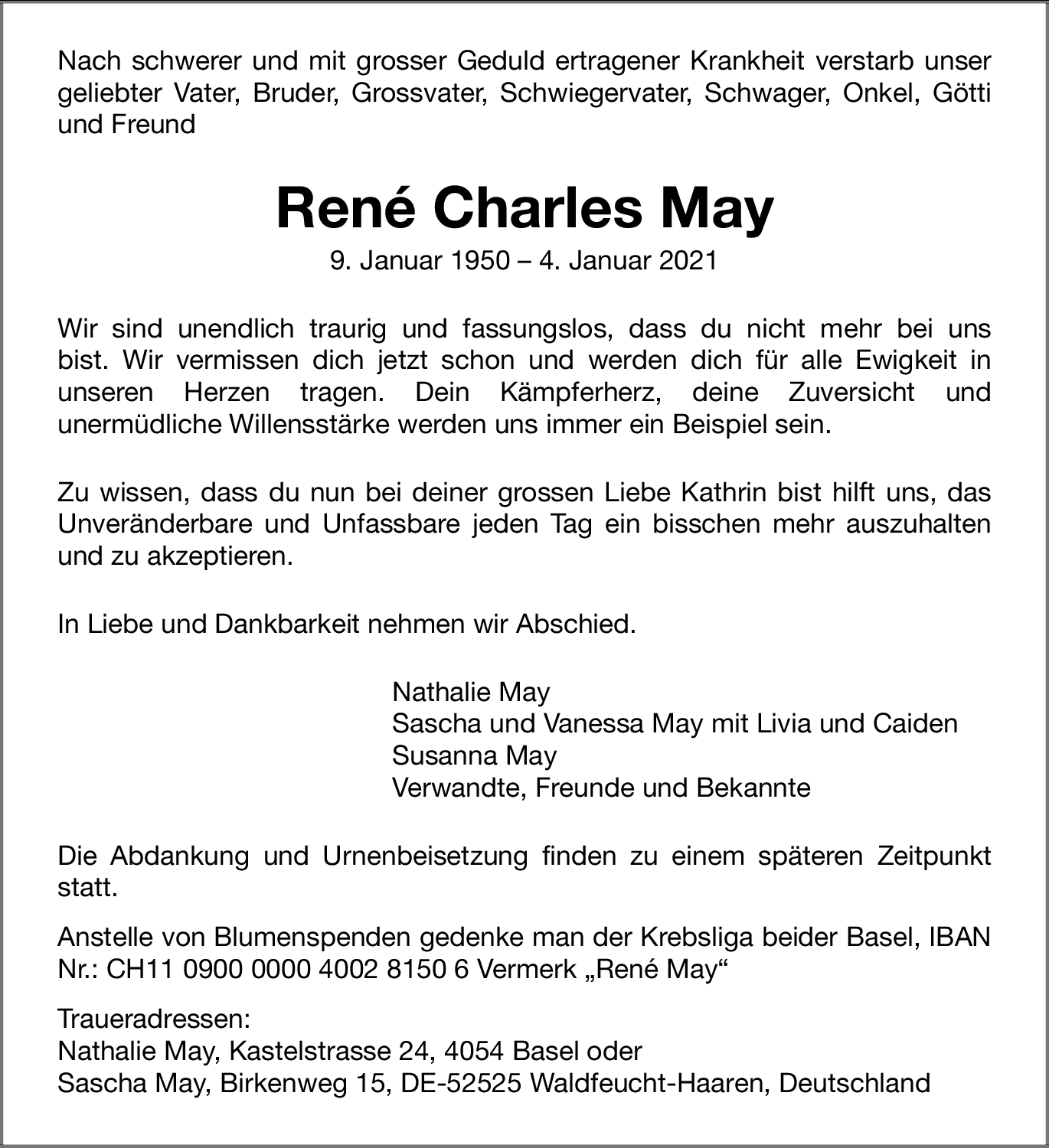 Nach schwerer und mit grosser Geduld ertragener Krankheit verstarb unser geliebter Vater, Bruder, Grossvater, Schwiegervater, Schwager, Onkel, Götti und Freund

René Charles May

9. Januar 1950 – 4. Januar 2021

Wir sind unendlich traurig und fassungslos, dass du nicht mehr bei uns bist. Wir vermissen dich jetzt schon und werden dich für alle Ewigkeit in unseren Herzen tragen. Dein Kämpferherz, deine Zuversicht und unermüdliche Willensstärke werden uns immer ein Beispiel sein.

Zu wissen, dass du nun bei deiner grossen Liebe Kathrin bist hilft uns, das Unveränderbare und Unfassbare jeden Tag ein bisschen mehr auszuhalten und zu akzeptieren.

In Liebe und Dankbarkeit nehmen wir Abschied.

Nathalie May
Sascha und Vanessa May mit Livia und Caiden
Susanna May
Verwandte, Freunde und Bekannte

Die Abdankung und Urnenbeisetzung finden zu einem späteren Zeitpunkt statt.

Anstelle von Blumenspenden gedenke man der Krebsliga beider Basel, IBAN Nr.: CH11 0900 0000 4002 8150 6 Vermerk „René May“

Traueradressen:
Nathalie May, Kastelstrasse 24, 4054 Basel oder
Sascha May, Birkenweg 15, DE-52525 Waldfeucht-Haaren, Deutschland